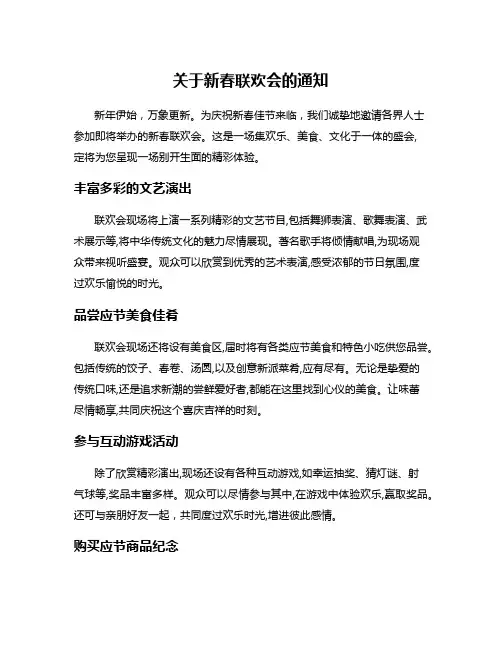 关于新春联欢会的通知

新年伊始，万象更新。为庆祝新春佳节来临，我们诚挚地邀请各界人士参加即将举办的新春联欢会。这是一场集欢乐、美食、文化于一体的盛会，定将为您呈现一场别开生面的精彩体验。

丰富多彩的文艺演出

联欢会现场将上演一系列精彩的文艺节目,包括舞狮表演、歌舞表演、武术展示等,将中华传统文化的魅力尽情展现。著名歌手将倾情献唱,为现场观众带来视听盛宴。观众可以欣赏到优秀的艺术表演,感受浓郁的节日氛围,度过欢乐愉悦的时光。

品尝应节美食佳肴

联欢会现场还将设有美食区,届时将有各类应节美食和特色小吃供您品尝。包括传统的饺子、春卷、汤圆,以及创意新派菜肴,应有尽有。无论是挚爱的传统口味,还是追求新潮的尝鲜爱好者,都能在这里找到心仪的美食。让味蕾尽情畅享,共同庆祝这个喜庆吉祥的时刻。

参与互动游戏活动

除了欣赏精彩演出,现场还设有各种互动游戏,如幸运抽奖、猜灯谜、射气球等,奖品丰富多样。观众可以尽情参与其中,在游戏中体验欢乐,赢取奖品。还可与亲朋好友一起，共同度过欢乐时光,增进彼此感情。

购买应节商品纪念